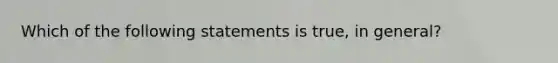 Which of the following statements is true, in general?